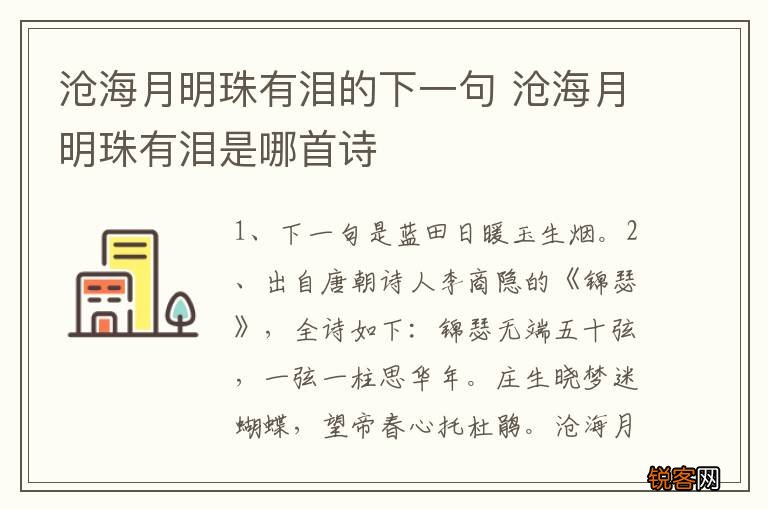 沧海月明珠有泪的下一句 沧海月明珠有泪是哪首诗

1、下一句是蓝田日暖玉生烟。2、出自唐朝诗人李商隐的《锦瑟》，全诗如下：锦瑟无端五十弦，一弦一柱思华年。庄生晓梦迷蝴蝶，望帝春心托杜鹃。沧海月

锐客网